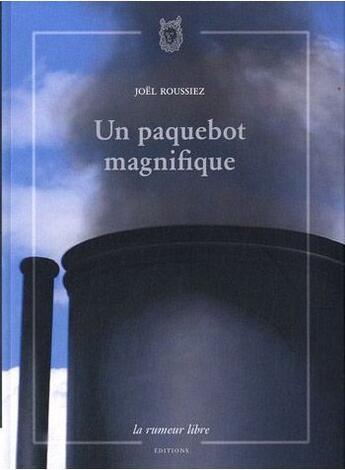 JOËL ROUSSIEZ

Un paquebot magnifique

la rumeur libre

EDITIONS